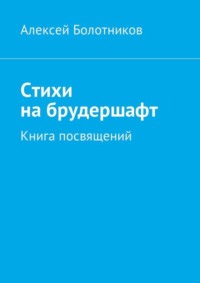 Алексей Болотников

Стихи
на брудершафт

Книга посвящений